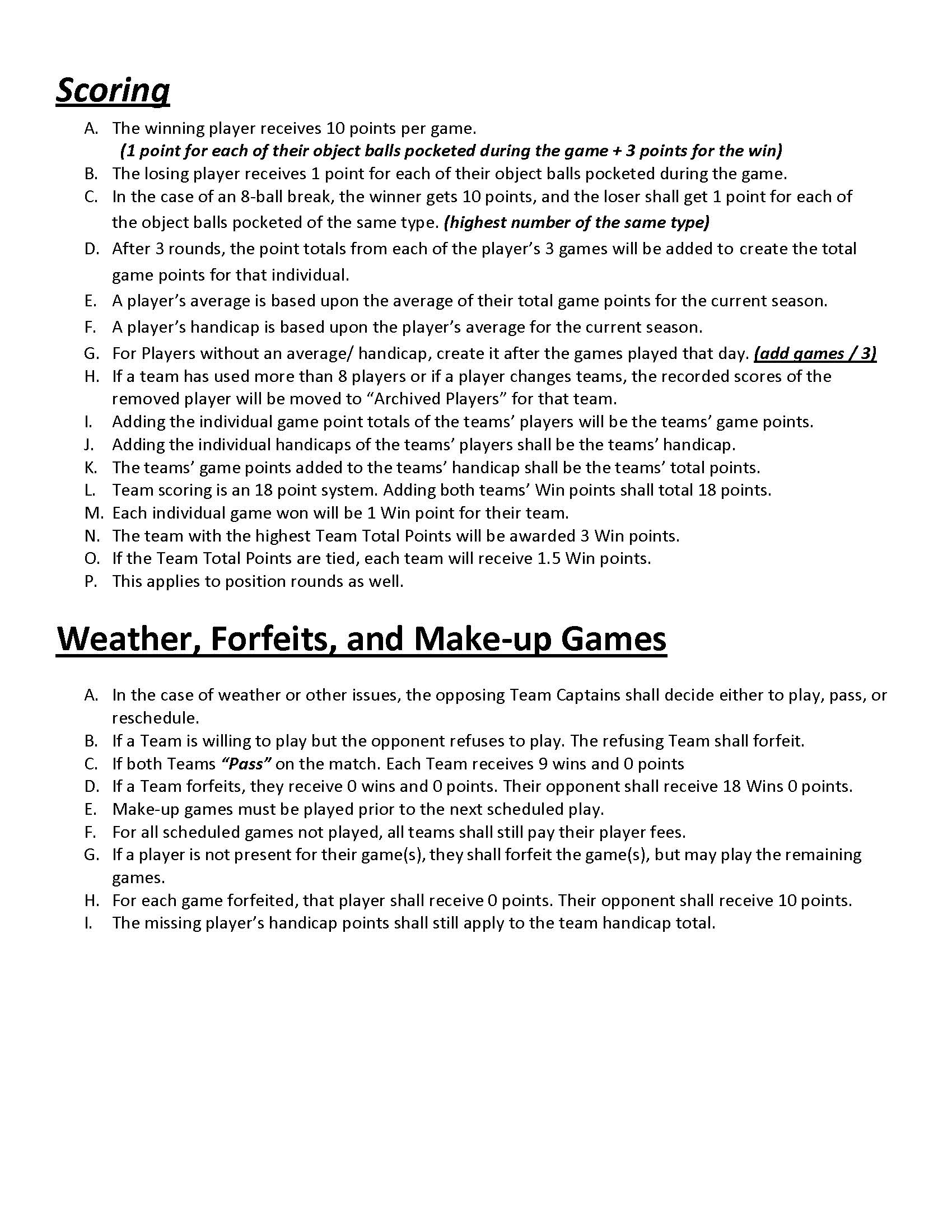 Scoring

A. The winning player receives 10 points per game.
(1 point for each of their object balls pocketed during the game + 3 points for the win)
B. The losing player receives 1 point for each of their object balls pocketed during the game.
C. In the case of an 8-ball break, the winner gets 10 points, and the loser shall get 1 point for each of the object balls pocketed of the same type. (highest number of the same type)
D. After 3 rounds, the point totals from each of the player's 3 games will be added to create the total game points for that individual.
E. A player's average is based upon the average of their total game points for the current season.
F. A player's handicap is based upon the player's average for the current season.
G. For Players without an average/ handicap, create it after the games played that day. (add games / 3)
H. If a team has used more than 8 players or if a player changes teams, the recorded scores of the removed player will be moved to "Archived Players" for that team.
I. Adding the individual game point totals of the teams' players will be the teams' game points.
J. Adding the individual handicaps of the teams' players shall be the teams' handicap.
K. The teams' game points added to the teams' handicap shall be the teams' total points.
L. Team scoring is an 18 point system. Adding both teams' Win points shall total 18 points.
M. Each individual game won will be 1 Win point for their team.
N. The team with the highest Team Total Points will be awarded 3 Win points.
O. If the Team Total Points are tied, each team will receive 1.5 Win points.
P. This applies to position rounds as well.

Weather, Forfeits, and Make-up Games

A. In the case of weather or other issues, the opposing Team Captains shall decide either to play, pass, or reschedule.
B. If a Team is willing to play but the opponent refuses to play. The refusing Team shall forfeit.
C. If both Teams "Pass" on the match. Each Team receives 9 wins and 0 points
D. If a Team forfeits, they receive 0 wins and 0 points. Their opponent shall receive 18 Wins 0 points.
E. Make-up games must be played prior to the next scheduled play.
F. For all scheduled games not played, all teams shall still pay their player fees.
G. If a player is not present for their game(s), they shall forfeit the game(s), but may play the remaining games.
H. For each game forfeited, that player shall receive 0 points. Their opponent shall receive 10 points.
I. The missing player's handicap points shall still apply to the team handicap total.